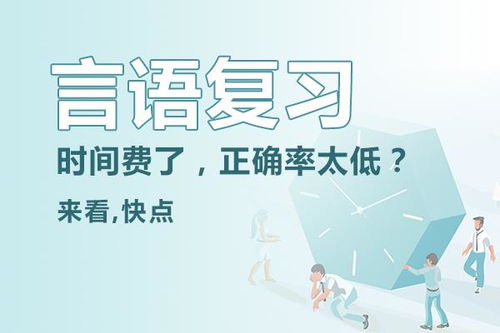 言语复习

时间费了，正确率太低？

来看,快点